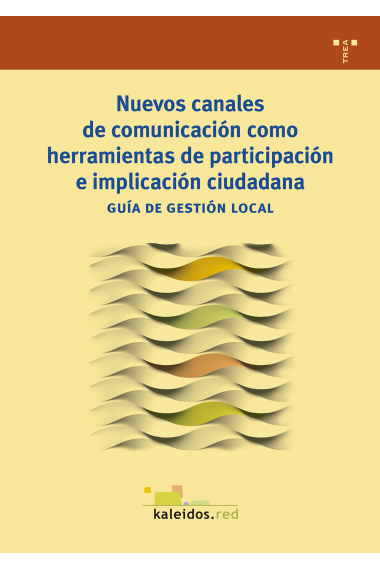 TREA

Nuevos canales de comunicación como herramientas de participación e implicación ciudadana

GUÍA DE GESTIÓN LOCAL

kaleidos.red